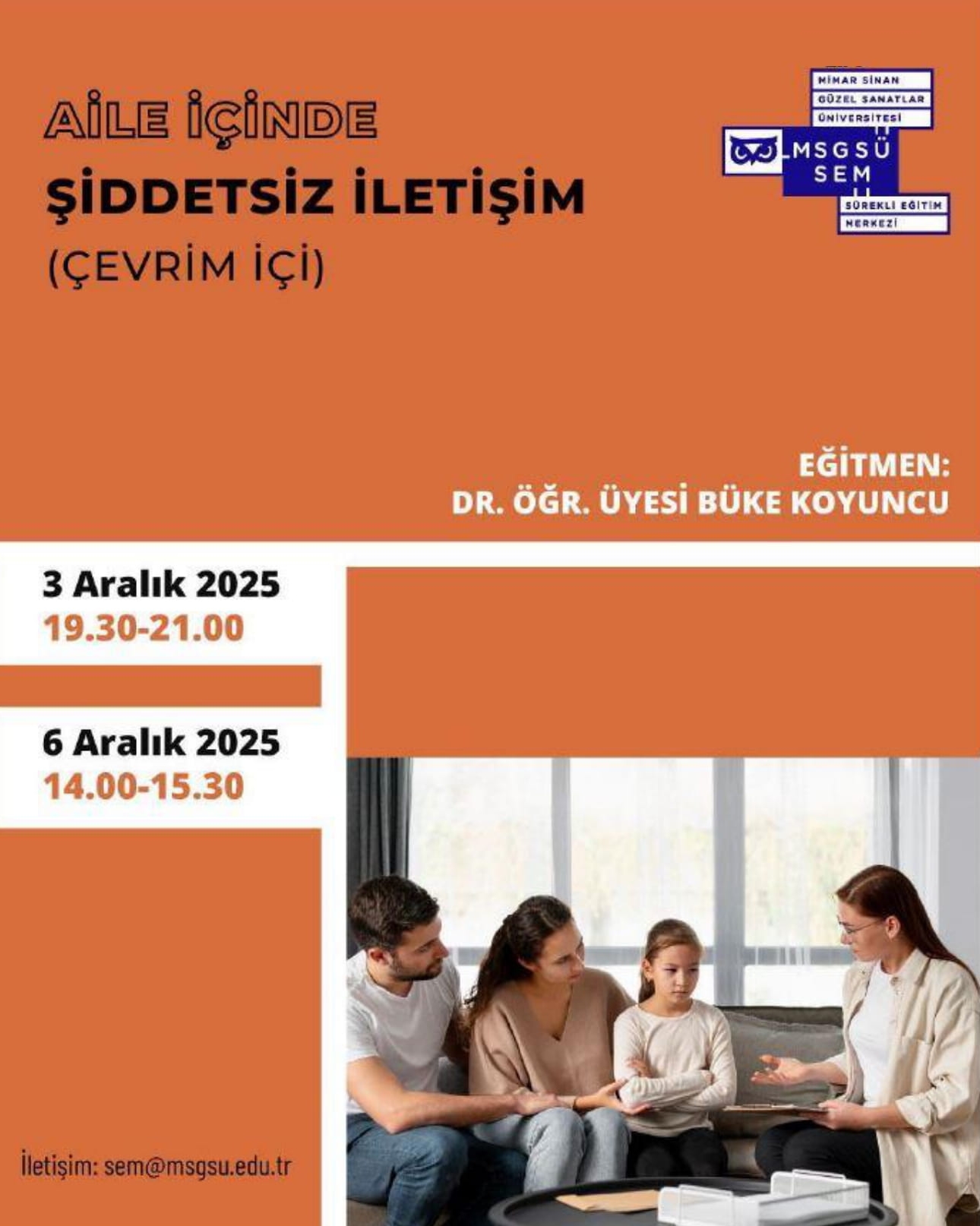 AİLE İÇİNDE
ŞİDDETSİZ İLETİŞİM
(ÇEVRİM İÇİ)

MİMAR SİNAN
GÜZEL SANATLAR
ÜNİVERSİTESİ
MSGSÜ
SEM
SÜREKLİ EĞİTİM
MERKEZİ

EĞİTMEN:
DR. ÖĞR. ÜYESİ BÜKE KOYUNCU

3 Aralık 2025
19.30-21.00

6 Aralık 2025
14.00-15.30

İletişim: sem@msgsu.edu.tr